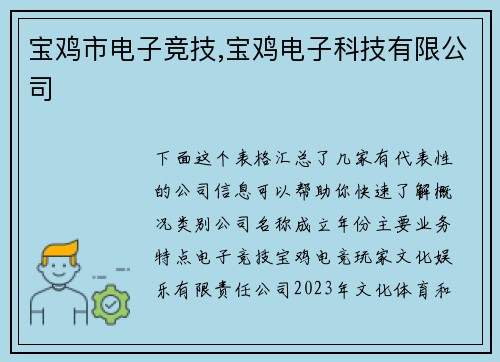 宝鸡市电子竞技,宝鸡电子科技有限公司

下面这个表格汇总了几家有代表性的公司信息可以帮助你快速了解概况类别公司名称成立年份主要业务特点电子竞技宝鸡电竞玩家文化娱乐有限责任公司2023年文化体育和